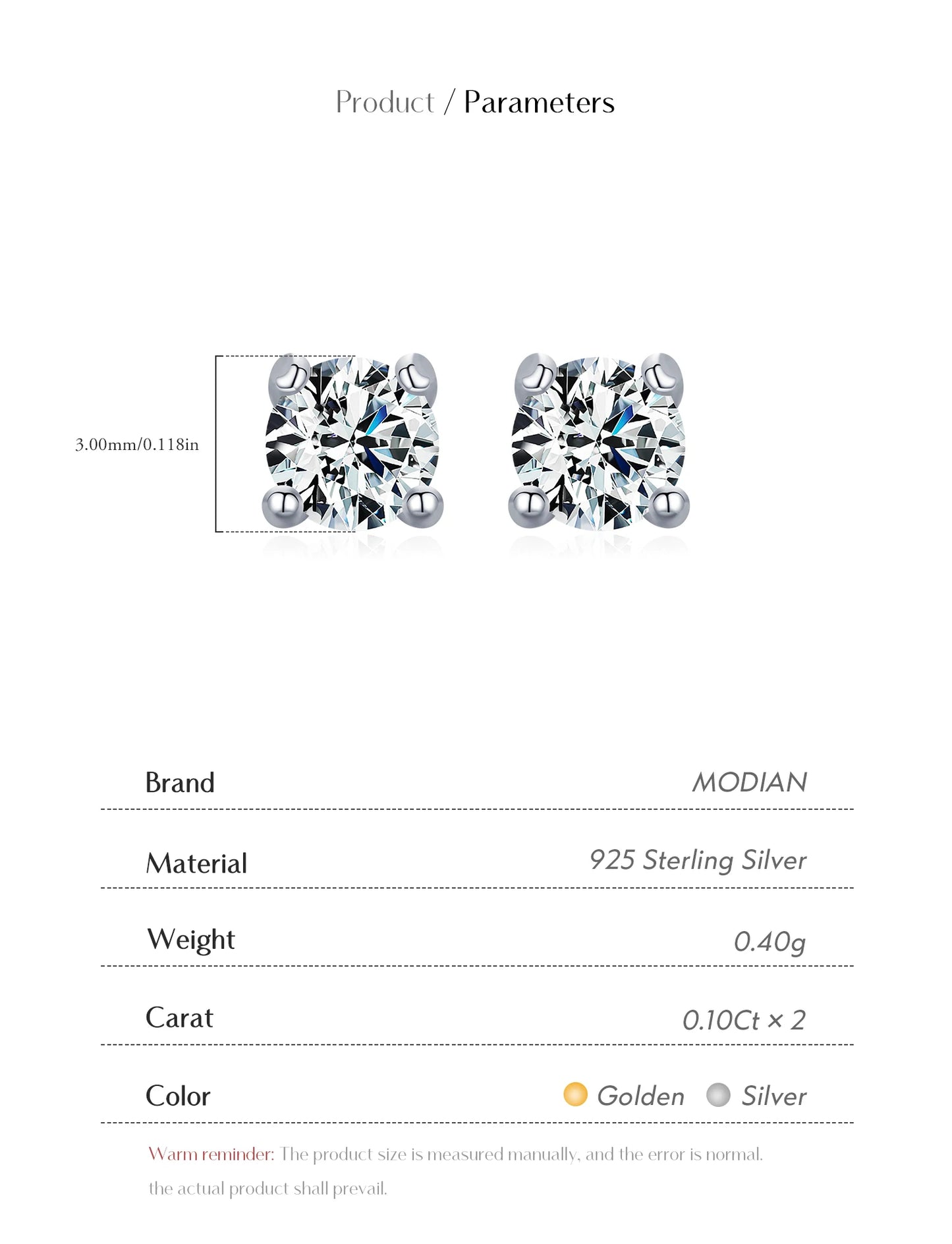 Product / Parameters

3.00mm/0.118in

| Brand | MODIAN |
|---|---|
| Material | 925 Sterling Silver |
| Weight | 0.40g |
| Carat | 0.10Ct × 2 |
| Color | Golden Silver |

Warm reminder: The product size is measured manually, and the error is normal. the actual product shall prevail.